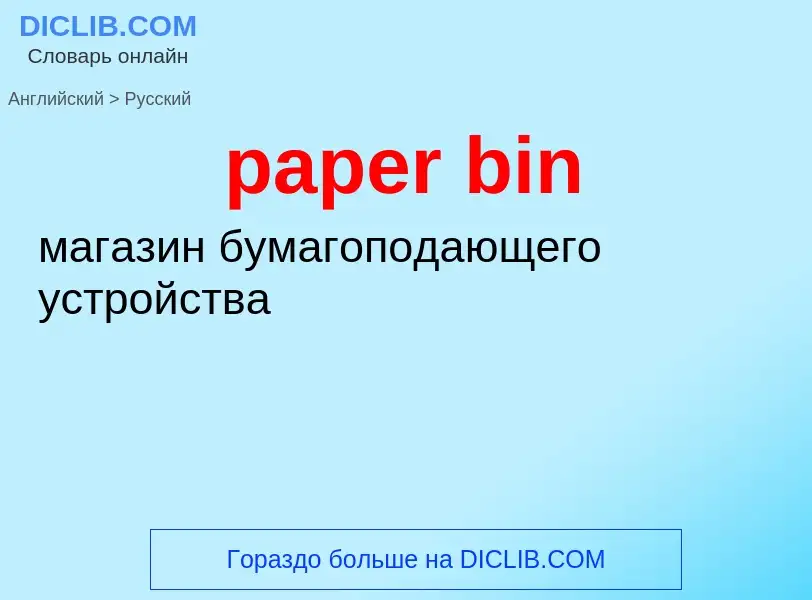 DICLIB.COM
Словарь онлайн

Английский > Русский

paper bin

магазин бумагоподающего устройства

Гораздо больше на DICLIB.COM